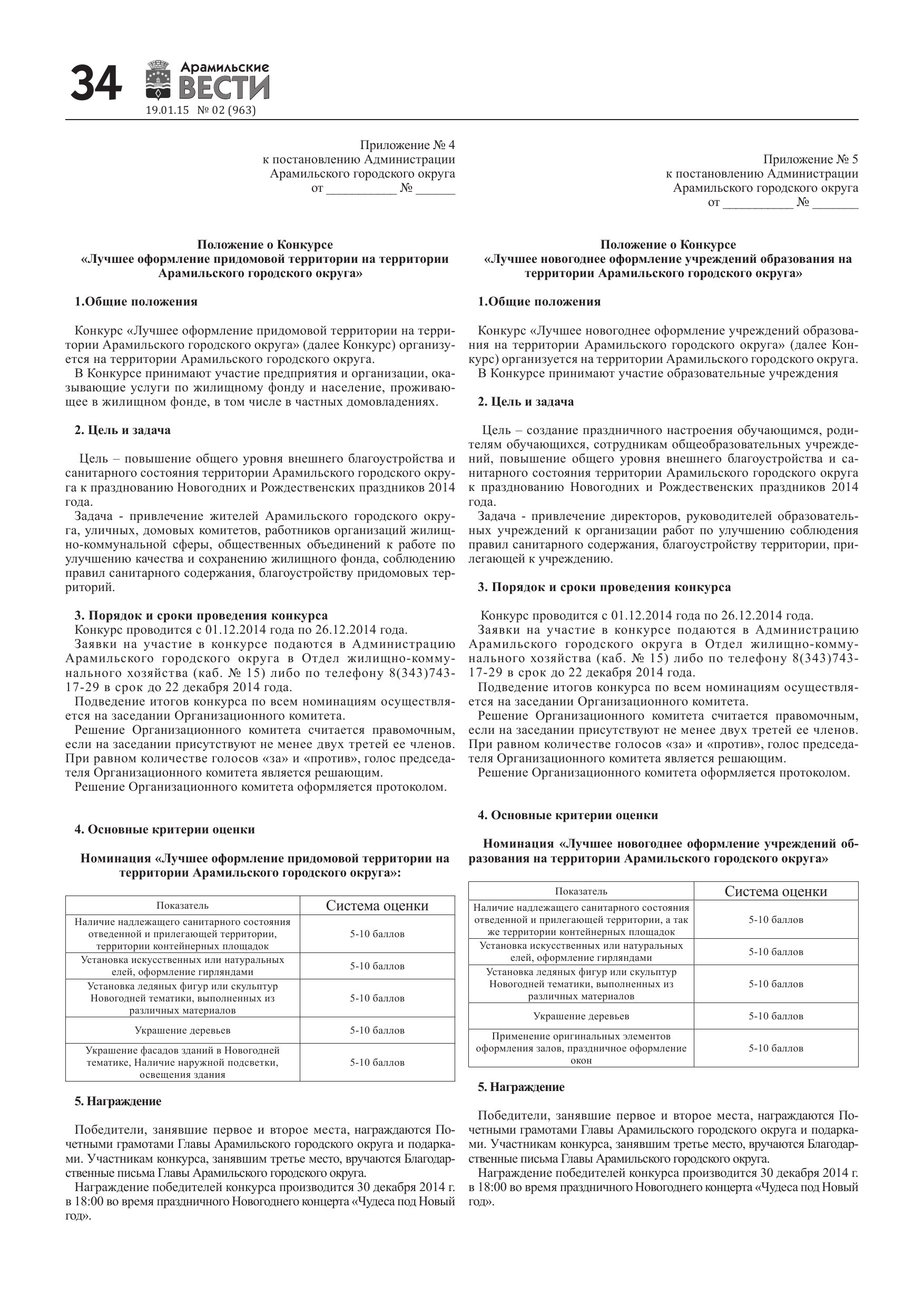 34 Арамильские ВЕСТИ
19.01.15 № 02 (963)

Приложение № 4
к постановлению Администрации
Арамильского городского округа
от __________ № ______

Положение о Конкурсе
«Лучшее оформление придомовой территории на территории Арамильского городского округа»

1.Общие положения

Конкурс «Лучшее оформление придомовой территории на территории Арамильского городского округа» (далее Конкурс) организуется на территории Арамильского городского округа.
В Конкурсе принимают участие предприятия и организации, оказывающие услуги по жилищному фонду и население, проживающее в жилищном фонде, в том числе в частных домовладениях.

2. Цель и задача

Цель – повышение общего уровня внешнего благоустройства и санитарного состояния территории Арамильского городского округа к празднованию Новогодних и Рождественских праздников 2014 года.
Задача - привлечение жителей Арамильского городского округа, уличных, домовых комитетов, работников организаций жилищно-коммунальной сферы, общественных объединений к работе по улучшению качества и сохранению жилищного фонда, соблюдению правил санитарного содержания, благоустройству придомовых территорий.

3. Порядок и сроки проведения конкурса
Конкурс проводится с 01.12.2014 года по 26.12.2014 года.
Заявки на участие в конкурсе подаются в Администрацию Арамильского городского округа в Отдел жилищно-коммунального хозяйства (каб. № 15) либо по телефону 8(343)743-17-29 в срок до 22 декабря 2014 года.
Подведение итогов конкурса по всем номинациям осуществляется на заседании Организационного комитета.
Решение Организационного комитета считается правомочным, если на заседании присутствуют не менее двух третей ее членов. При равном количестве голосов «за» и «против», голос председателя Организационного комитета является решающим.
Решение Организационного комитета оформляется протоколом.

4. Основные критерии оценки

Номинация «Лучшее оформление придомовой территории на территории Арамильского городского округа»:

| Показатель | Система оценки |
|---|---|
| Наличие надлежащего санитарного состояния отведенной и прилегающей территории, территории контейнерных площадок | 5-10 баллов |
| Установка искусственных или натуральных елей, оформление гирляндами | 5-10 баллов |
| Установка ледяных фигур или скульптур Новогодней тематики, выполненных из различных материалов | 5-10 баллов |
| Украшение деревьев | 5-10 баллов |
| Украшение фасадов зданий в Новогодней тематике, Наличие наружной подсветки, освещения здания | 5-10 баллов |

5. Награждение

Победители, занявшие первое и второе места, награждаются Почетными грамотами Главы Арамильского городского округа и подарками. Участникам конкурса, занявшим третье место, вручаются Благодарственные письма Главы Арамильского городского округа.
Награждение победителей конкурса производится 30 декабря 2014 г. в 18:00 во время праздничного Новогоднего концерта «Чудеса под Новый год».

Приложение № 5
к постановлению Администрации
Арамильского городского округа
от __________ № _______

Положение о Конкурсе
«Лучшее новогоднее оформление учреждений образования на территории Арамильского городского округа»

1.Общие положения

Конкурс «Лучшее новогоднее оформление учреждений образования на территории Арамильского городского округа» (далее Конкурс) организуется на территории Арамильского городского округа.
В Конкурсе принимают участие образовательные учреждения

2. Цель и задача

Цель – создание праздничного настроения обучающимся, родителям обучающихся, сотрудникам общеобразовательных учреждений, повышение общего уровня внешнего благоустройства и санитарного состояния территории Арамильского городского округа к празднованию Новогодних и Рождественских праздников 2014 года.
Задача - привлечение директоров, руководителей образовательных учреждений к организации работ по улучшению соблюдения правил санитарного содержания, благоустройству территории, прилегающей к учреждению.

3. Порядок и сроки проведения конкурса

Конкурс проводится с 01.12.2014 года по 26.12.2014 года.
Заявки на участие в конкурсе подаются в Администрацию Арамильского городского округа в Отдел жилищно-коммунального хозяйства (каб. № 15) либо по телефону 8(343)743-17-29 в срок до 22 декабря 2014 года.
Подведение итогов конкурса по всем номинациям осуществляется на заседании Организационного комитета.
Решение Организационного комитета считается правомочным, если на заседании присутствуют не менее двух третей ее членов. При равном количестве голосов «за» и «против», голос председателя Организационного комитета является решающим.
Решение Организационного комитета оформляется протоколом.

4. Основные критерии оценки

Номинация «Лучшее новогоднее оформление учреждений образования на территории Арамильского городского округа»

| Показатель | Система оценки |
|---|---|
| Наличие надлежащего санитарного состояния отведенной и прилегающей территории, а так же территории контейнерных площадок | 5-10 баллов |
| Установка искусственных или натуральных елей, оформление гирляндами | 5-10 баллов |
| Установка ледяных фигур или скульптур Новогодней тематики, выполненных из различных материалов | 5-10 баллов |
| Украшение деревьев | 5-10 баллов |
| Применение оригинальных элементов оформления залов, праздничное оформление окон | 5-10 баллов |

5. Награждение

Победители, занявшие первое и второе места, награждаются Почетными грамотами Главы Арамильского городского округа и подарками. Участникам конкурса, занявшим третье место, вручаются Благодарственные письма Главы Арамильского городского округа.
Награждение победителей конкурса производится 30 декабря 2014 г. в 18:00 во время праздничного Новогоднего концерта «Чудеса под Новый год».